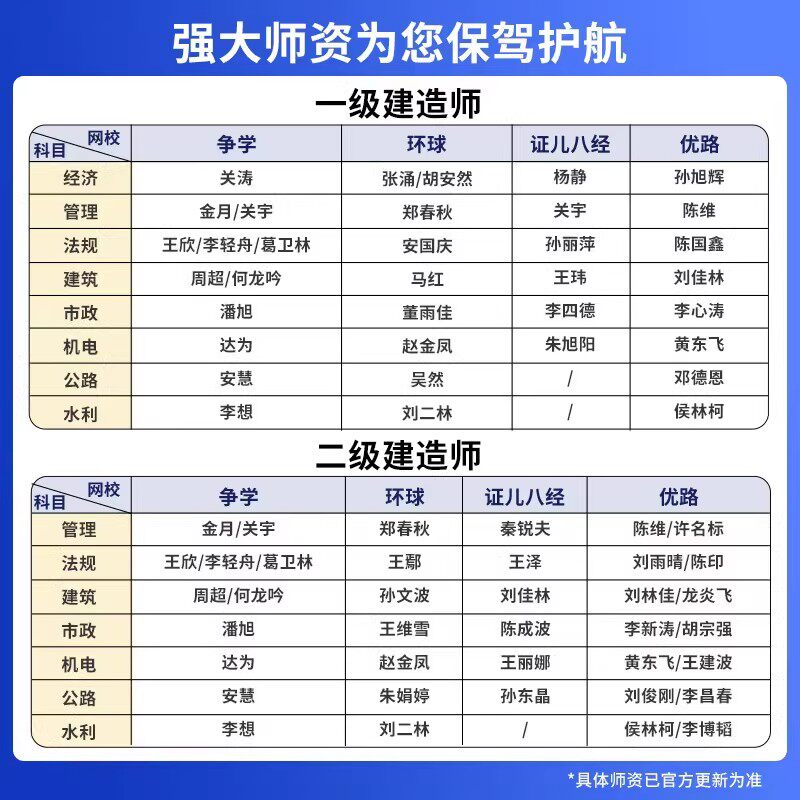 强大师资为您保驾护航

一级建造师

| 网校 科目 | 争学 | 环球 | 证儿八经 | 优路 |
|---|---|---|---|---|
| 经济 | 关涛 | 张涌/胡安然 | 杨静 | 孙旭辉 |
| 管理 | 金月/关宇 | 郑春秋 | 关宇 | 陈维 |
| 法规 | 王欣/李轻舟/葛卫林 | 安国庆 | 孙丽萍 | 陈国鑫 |
| 建筑 | 周超/何龙吟 | 马红 | 王玮 | 刘佳林 |
| 市政 | 潘旭 | 董雨佳 | 李四德 | 李心涛 |
| 机电 | 达为 | 赵金凤 | 朱旭阳 | 黄东飞 |
| 公路 | 安慧 | 吴然 | / | 邓德恩 |
| 水利 | 李想 | 刘二林 | / | 侯林柯 |

二级建造师

| 网校 科目 | 争学 | 环球 | 证儿八经 | 优路 |
|---|---|---|---|---|
| 管理 | 金月/关宇 | 郑春秋 | 秦锐夫 | 陈维/许名标 |
| 法规 | 王欣/李轻舟/葛卫林 | 王鄢 | 王泽 | 刘雨晴/陈印 |
| 建筑 | 周超/何龙吟 | 孙文波 | 刘佳林 | 刘林佳/龙炎飞 |
| 市政 | 潘旭 | 王维雪 | 陈成波 | 李新涛/胡宗强 |
| 机电 | 达为 | 赵金凤 | 王丽娜 | 黄东飞/王建波 |
| 公路 | 安慧 | 朱娟婷 | 孙东晶 | 刘俊刚/李昌春 |
| 水利 | 李想 | 刘二林 | / | 侯林柯/李博韬 |

*具体师资已官方更新为准